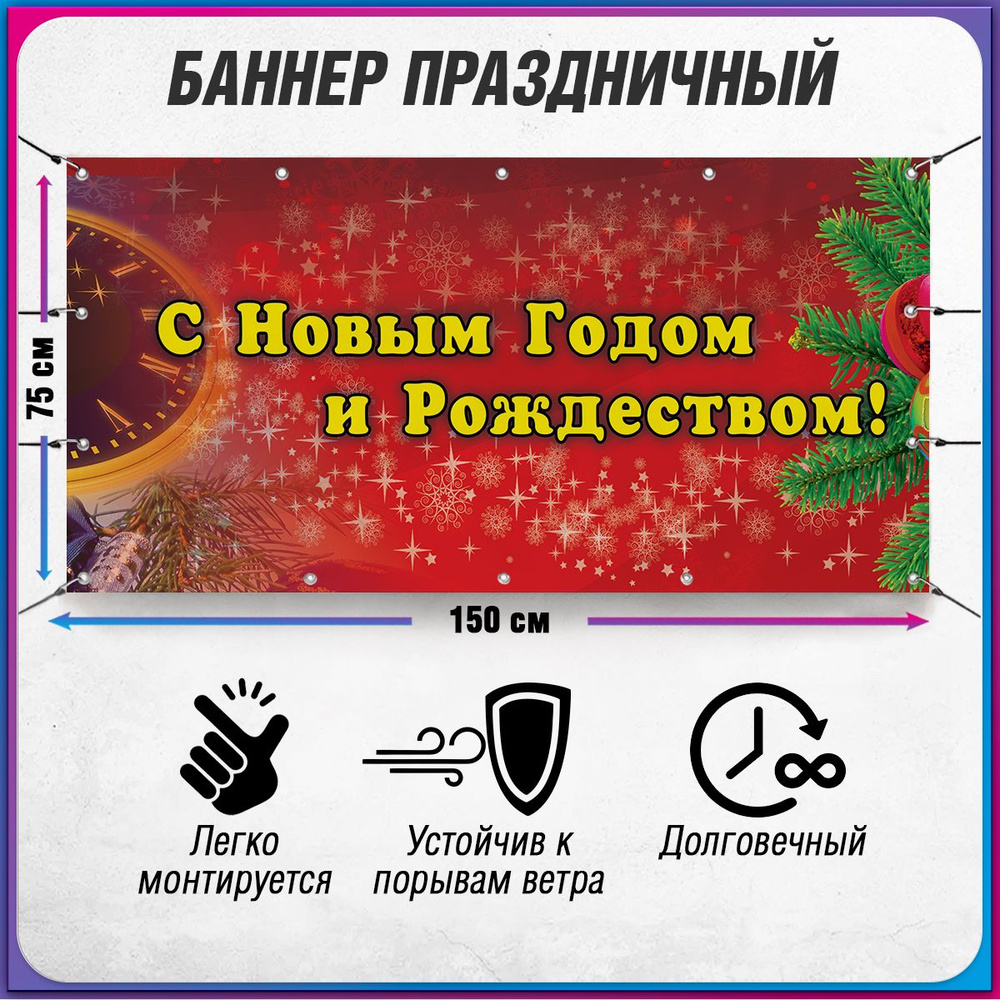 БАННЕР ПРАЗДНИЧНЫЙ

75 см

С Новым Годом и Рождеством!

150 см

Легко монтируется

Устойчив к порывам ветра

Долговечный